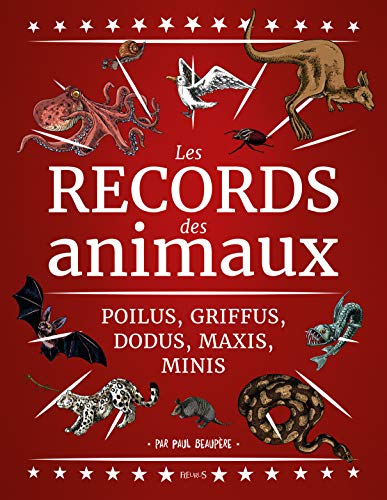 Les
RECORDS
des
animaux

POILUS, GRIFFUS, DODUS, MAXIS, MINIS

• PAR PAUL BEAUPÈRE •

FLEURUS